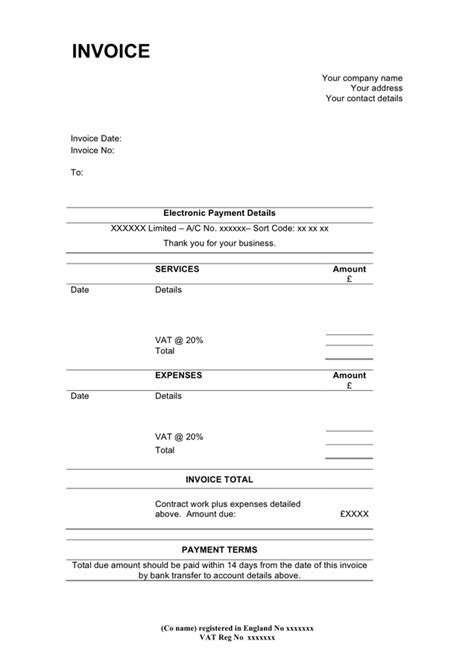 INVOICE

Your company name
Your address
Your contact details

Invoice Date:
Invoice No:

To:

Electronic Payment Details

XXXXXX Limited – A/C No. xxxxxx– Sort Code: xx xx xx

Thank you for your business.

| | SERVICES | Amount £ |
|---|---|---|
| Date | Details | |
| | VAT @ 20% | |
| | Total | |

| | EXPENSES | Amount £ |
|---|---|---|
| Date | Details | |
| | VAT @ 20% | |
| | Total | |

INVOICE TOTAL

Contract work plus expenses detailed above. Amount due: £XXXX

PAYMENT TERMS

Total due amount should be paid within 14 days from the date of this invoice by bank transfer to account details above.

(Co name) registered in England No xxxxxxx
VAT Reg No xxxxxxx